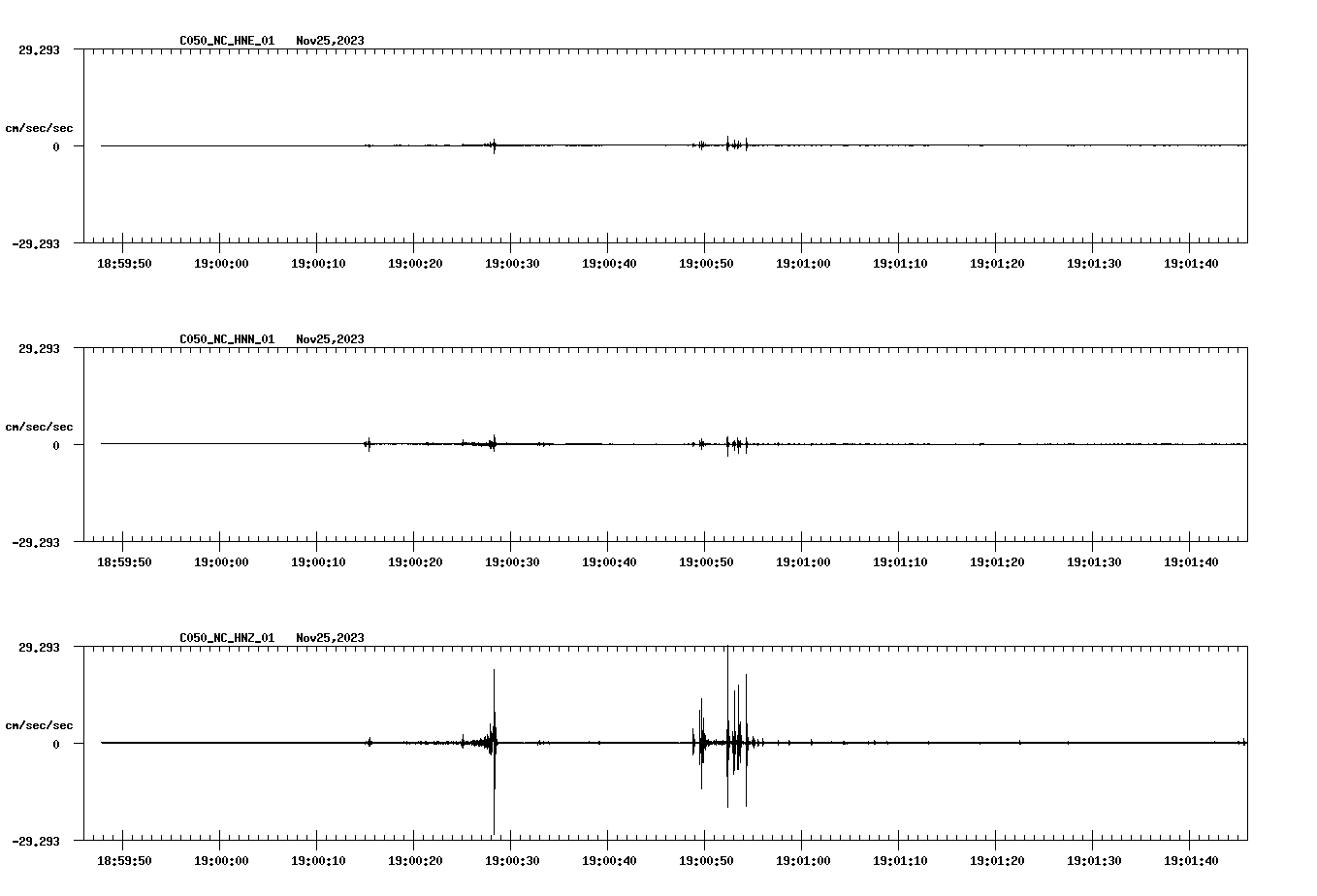 C050_NC_HNE_01 Nov25,2023

29.293

cm/sec/sec

0

-29.293

18:59:50 19:00:00 19:00:10 19:00:20 19:00:30 19:00:40 19:00:50 19:01:00 19:01:10 19:01:20 19:01:30 19:01:40

C050_NC_HNN_01 Nov25,2023

29.293

cm/sec/sec

0

-29.293

18:59:50 19:00:00 19:00:10 19:00:20 19:00:30 19:00:40 19:00:50 19:01:00 19:01:10 19:01:20 19:01:30 19:01:40

C050_NC_HNZ_01 Nov25,2023

29.293

cm/sec/sec

0

-29.293

18:59:50 19:00:00 19:00:10 19:00:20 19:00:30 19:00:40 19:00:50 19:01:00 19:01:10 19:01:20 19:01:30 19:01:40